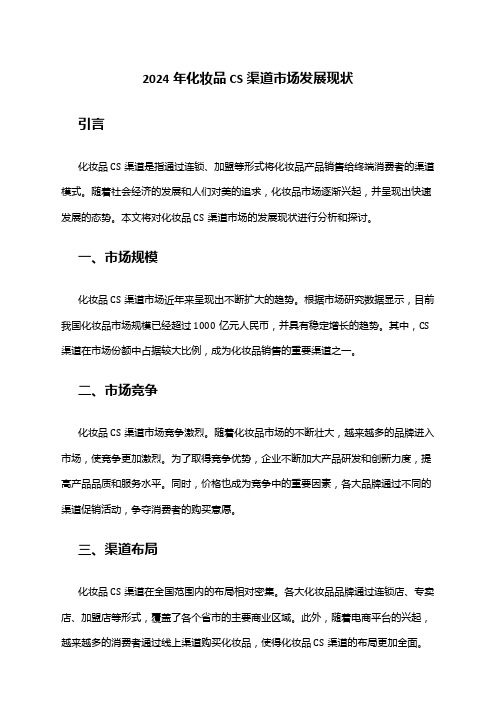 2024 年化妆品 CS 渠道市场发展现状

引言

化妆品 CS 渠道是指通过连锁、加盟等形式将化妆品产品销售给终端消费者的渠道模式。随着社会经济的发展和人们对美的追求，化妆品市场逐渐兴起，并呈现出快速发展的态势。本文将对化妆品 CS 渠道市场的发展现状进行分析和探讨。

一、市场规模

化妆品 CS 渠道市场近年来呈现出不断扩大的趋势。根据市场研究数据显示，目前我国化妆品市场规模已经超过 1000 亿元人民币，并具有稳定增长的趋势。其中，CS 渠道在市场份额中占据较大比例，成为化妆品销售的重要渠道之一。

二、市场竞争

化妆品 CS 渠道市场竞争激烈。随着化妆品市场的不断壮大，越来越多的品牌进入市场，使竞争更加激烈。为了取得竞争优势，企业不断加大产品研发和创新力度，提高产品品质和服务水平。同时，价格也成为竞争中的重要因素，各大品牌通过不同的渠道促销活动，争夺消费者的购买意愿。

三、渠道布局

化妆品 CS 渠道在全国范围内的布局相对密集。各大化妆品品牌通过连锁店、专卖店、加盟店等形式，覆盖了各个省市的主要商业区域。此外，随着电商平台的兴起，越来越多的消费者通过线上渠道购买化妆品，使得化妆品 CS 渠道的布局更加全面。